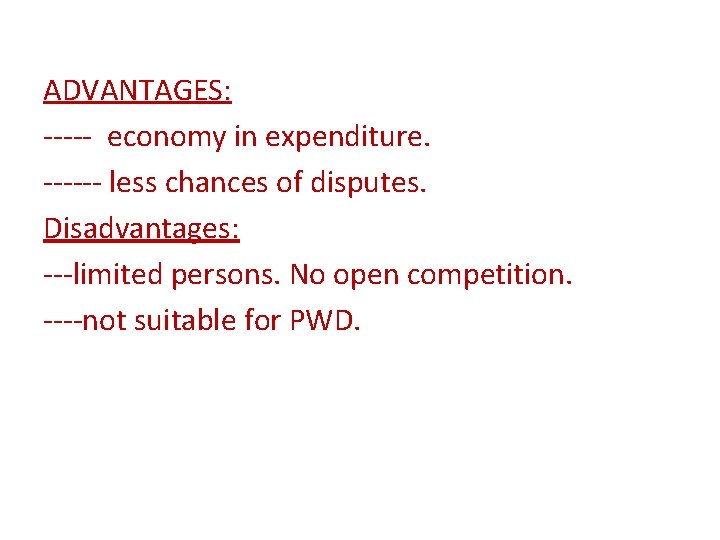 ADVANTAGES:
----- economy in expenditure.
------ less chances of disputes.
Disadvantages:
---limited persons. No open competition.
----not suitable for PWD.